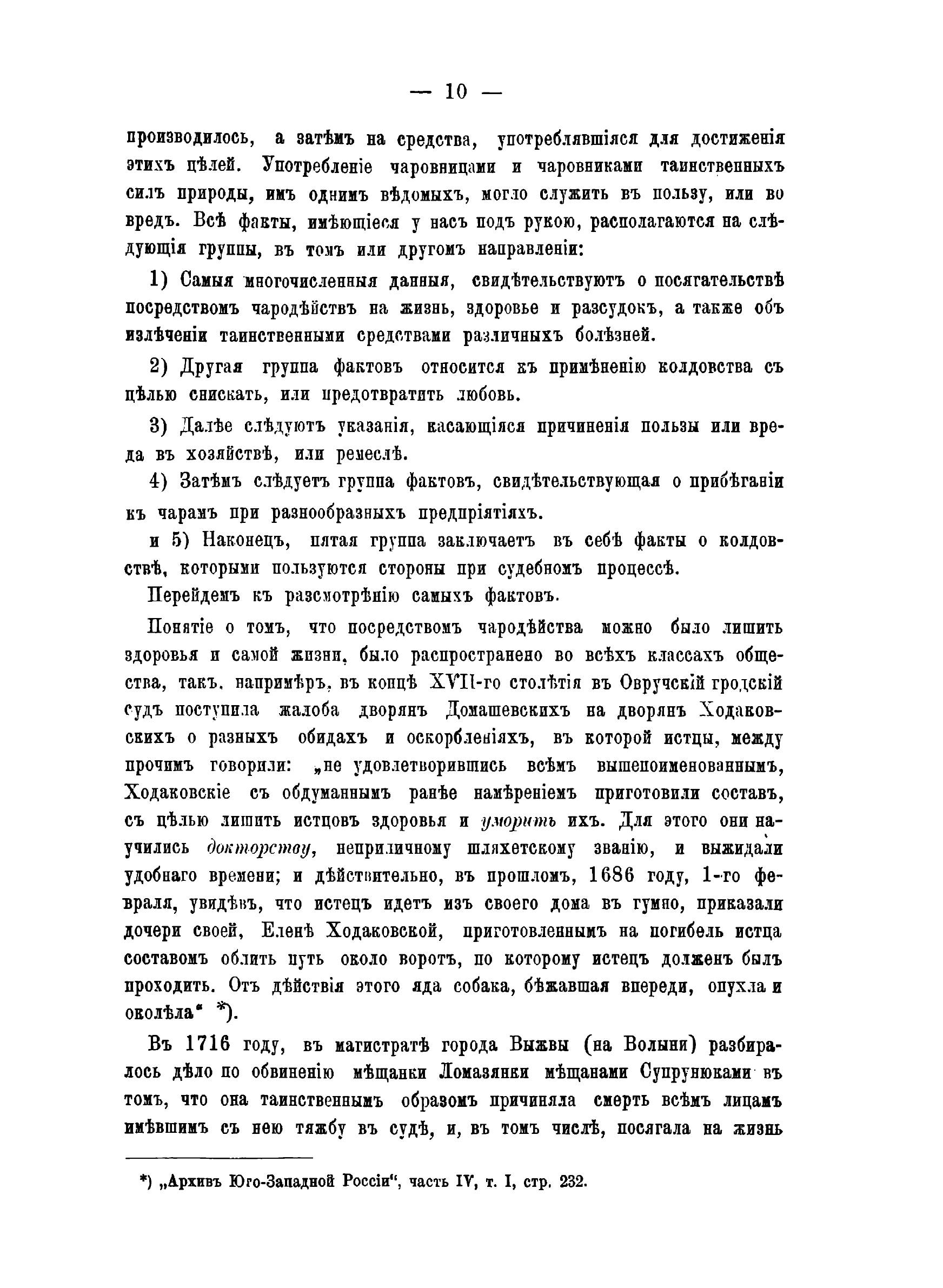 — 10 —

производилось, а затѣмъ на средства, употреблявшіяся для достиженія этихъ цѣлей. Употребленіе чаровницами и чаровниками таинственныхъ силъ природы, имъ однимъ вѣдомыхъ, могло служить въ пользу, или во вредъ. Всѣ факты, имѣющіеся у насъ подъ рукою, располагаются на слѣдующія группы, въ томъ или другомъ направленіи:

1) Самыя многочисленныя данныя, свидѣтельствуютъ о посягательствѣ посредствомъ чародѣйствъ на жизнь, здоровье и разсудокъ, а также объ излѣченіи таинственными средствами различныхъ болѣзней.

2) Другая группа фактовъ относится къ примѣненію колдовства съ цѣлью снискать, или предотвратить любовь.

3) Далѣе слѣдуютъ указанія, касающіяся причиненія пользы или вреда въ хозяйствѣ, или ремеслѣ.

4) Затѣмъ слѣдуетъ группа фактовъ, свидѣтельствующая о прибѣганіи къ чарамъ при разнообразныхъ предпріятіяхъ.

и 5) Наконецъ, пятая группа заключаетъ въ себѣ факты о колдовствѣ, которыми пользуются стороны при судебномъ процессѣ.

Перейдемъ къ разсмотрѣнію самыхъ фактовъ.

Понятіе о томъ, что посредствомъ чародѣйства можно было лишить здоровья и самой жизни, было распространено во всѣхъ классахъ общества, такъ, напримѣръ, въ концѣ XVII-го столѣтія въ Овручскій гродскій судъ поступила жалоба дворянъ Домашевскихъ на дворянъ Ходаковскихъ о разныхъ обидахъ и оскорбленіяхъ, въ которой истцы, между прочимъ говорили: „не удовлетворившись всѣмъ вышепоименованнымъ, Ходаковскіе съ обдуманнымъ ранѣе намѣреніемъ приготовили составъ, съ цѣлью лишить истцовъ здоровья и уморить ихъ. Для этого они научились докторству, неприличному шляхетскому званію, и выжидали удобнаго времени; и дѣйствительно, въ прошломъ, 1686 году, 1-го февраля, увидѣвъ, что истецъ идетъ изъ своего дома въ гумно, приказали дочери своей, Еленѣ Ходаковской, приготовленнымъ на погибель истца составомъ облить путь около воротъ, по которому истецъ долженъ былъ проходить. Отъ дѣйствія этого яда собака, бѣжавшая впереди, опухла и околѣла“ *).

Въ 1716 году, въ магистратѣ города Выжвы (на Волыни) разбиралось дѣло по обвиненію мѣщанки Ломазянки мѣщанами Супрунюками въ томъ, что она таинственнымъ образомъ причиняла смерть всѣмъ лицамъ имѣвшимъ съ нею тяжбу въ судѣ, и, въ томъ числѣ, посягала на жизнь

*) „Архивъ Юго-Западной Россіи“, часть IV, т. I, стр. 232.